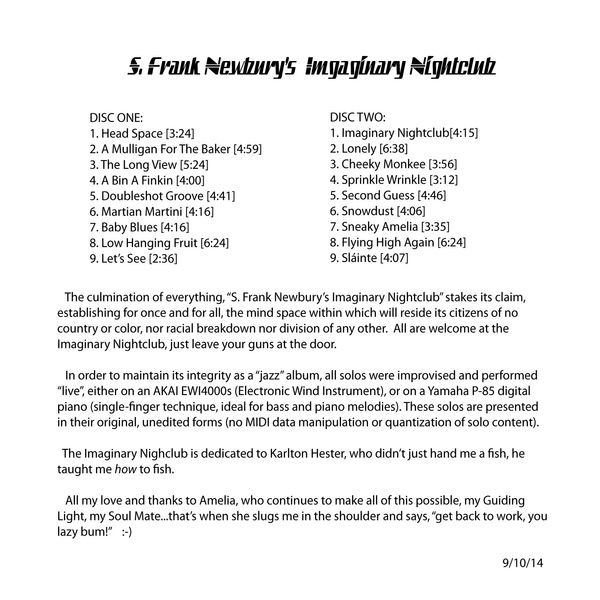 S. Frank Newbury's Imgaginary Nightclub

DISC ONE:
1. Head Space [3:24]
2. A Mulligan For The Baker [4:59]
3. The Long View [5:24]
4. A Bin A Finkin [4:00]
5. Doubleshot Groove [4:41]
6. Martian Martini [4:16]
7. Baby Blues [4:16]
8. Low Hanging Fruit [6:24]
9. Let's See [2:36]

DISC TWO:
1. Imaginary Nightclub[4:15]
2. Lonely [6:38]
3. Cheeky Monkee [3:56]
4. Sprinkle Wrinkle [3:12]
5. Second Guess [4:46]
6. Snowdust [4:06]
7. Sneaky Amelia [3:35]
8. Flying High Again [6:24]
9. Sláinte [4:07]

The culmination of everything, "S. Frank Newbury's Imaginary Nightclub" stakes its claim, establishing for once and for all, the mind space within which will reside its citizens of no country or color, nor racial breakdown nor division of any other. All are welcome at the Imaginary Nightclub, just leave your guns at the door.

In order to maintain its integrity as a "jazz" album, all solos were improvised and performed "live", either on an AKAI EWI4000s (Electronic Wind Instrument), or on a Yamaha P-85 digital piano (single-finger technique, ideal for bass and piano melodies). These solos are presented in their original, unedited forms (no MIDI data manipulation or quantization of solo content).

The Imaginary Nighclub is dedicated to Karlton Hester, who didn't just hand me a fish, he taught me how to fish.

All my love and thanks to Amelia, who continues to make all of this possible, my Guiding Light, my Soul Mate...that's when she slugs me in the shoulder and says, "get back to work, you lazy bum!" :-)

9/10/14